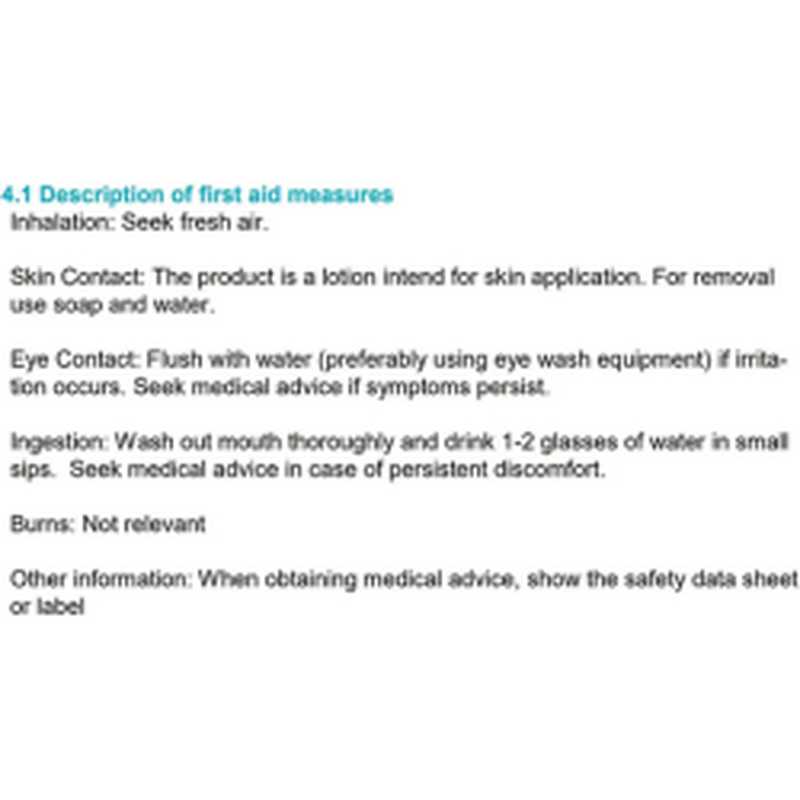 4.1 Description of first aid measures
Inhalation: Seek fresh air.

Skin Contact: The product is a lotion intend for skin application. For removal use soap and water.

Eye Contact: Flush with water (preferably using eye wash equipment) if irritation occurs. Seek medical advice if symptoms persist.

Ingestion: Wash out mouth thoroughly and drink 1-2 glasses of water in small sips. Seek medical advice in case of persistent discomfort.

Burns: Not relevant

Other information: When obtaining medical advice, show the safety data sheet or label